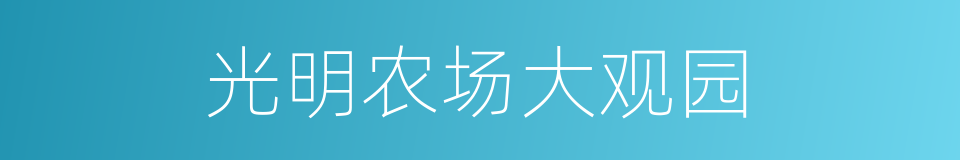 光明农场大观园